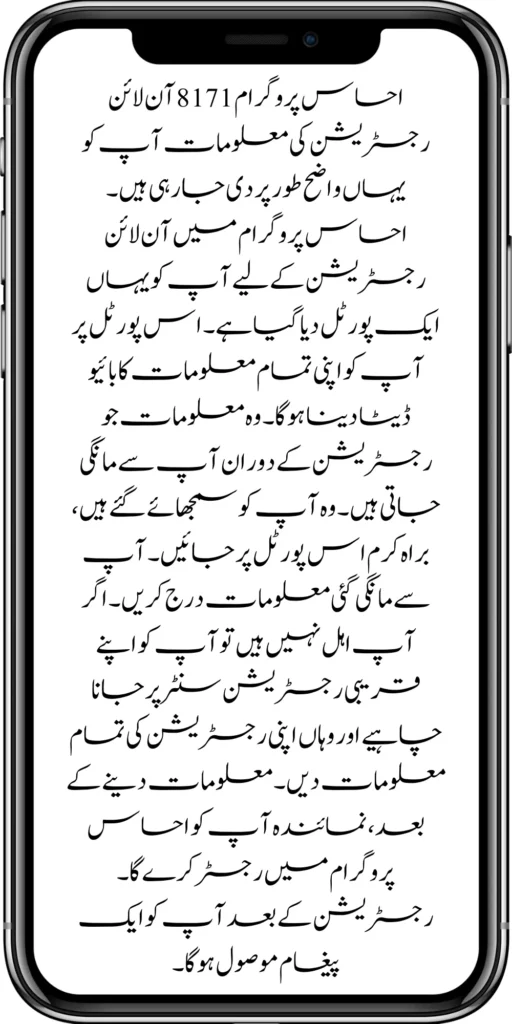 احساس پروگرام 8171 آن لائن رجسٹریشن کی معلومات آپ کو یہاں واضح طور پر دی جا رہی ہیں۔

احساس پروگرام میں آن لائن رجسٹریشن کے لیے آپ کو یہاں ایک پورٹل دیا گیا ہے۔ اس پورٹل پر آپ کو اپنی تمام معلومات کا بائیو ڈیٹا دینا ہوگا۔ وہ معلومات جو رجسٹریشن کے دوران آپ سے مانگی جاتی ہیں۔ وہ آپ کو سمجھائے گئے ہیں، براہ کرم اس پورٹل پر جائیں۔ آپ سے مانگی گئی معلومات درج کریں۔ اگر آپ اہل نہیں ہیں تو آپ کو اپنے قریبی رجسٹریشن سنٹر پر جانا چاہیے اور وہاں اپنی رجسٹریشن کی تمام معلومات دیں۔ معلومات دینے کے بعد، نمائندہ آپ کو احساس پروگرام میں رجسٹر کرے گا۔

رجسٹریشن کے بعد آپ کو ایک پیغام موصول ہوگا۔